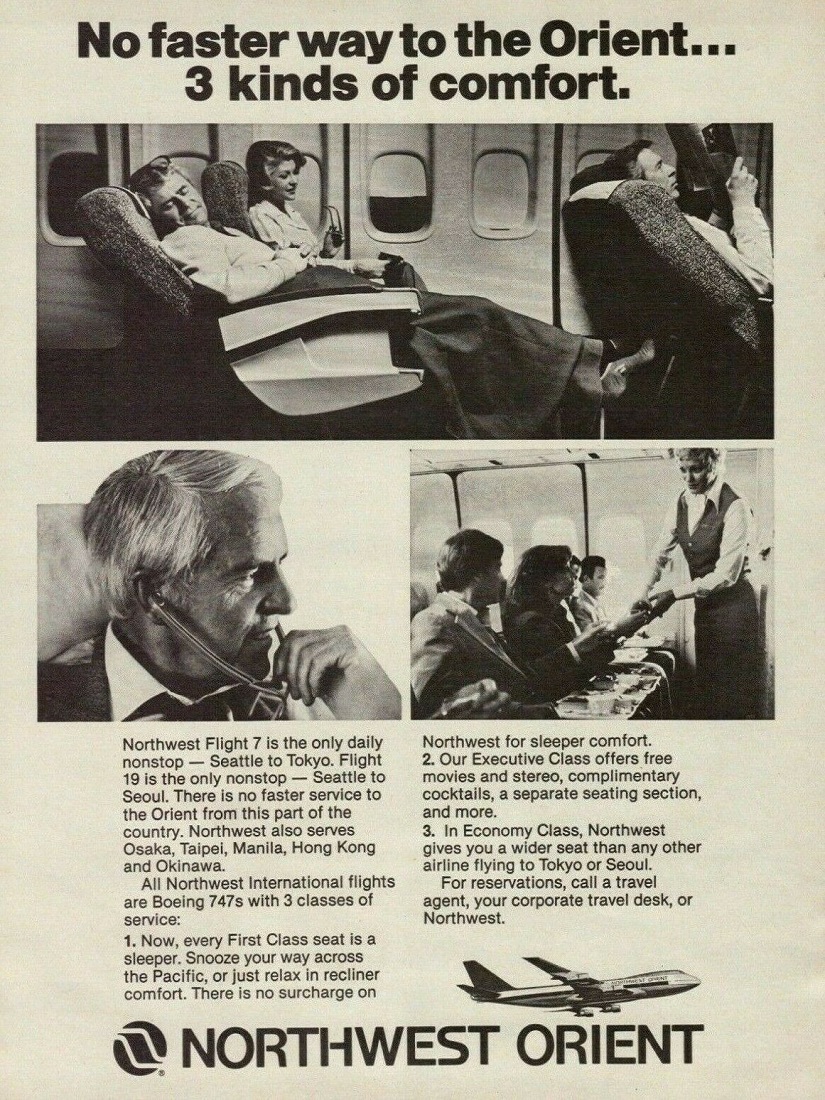 No faster way to the Orient...
3 kinds of comfort.

Northwest Flight 7 is the only daily nonstop — Seattle to Tokyo. Flight 19 is the only nonstop — Seattle to Seoul. There is no faster service to the Orient from this part of the country. Northwest also serves Osaka, Taipei, Manila, Hong Kong and Okinawa.

All Northwest International flights are Boeing 747s with 3 classes of service:

1. Now, every First Class seat is a sleeper. Snooze your way across the Pacific, or just relax in recliner comfort. There is no surcharge on Northwest for sleeper comfort.

2. Our Executive Class offers free movies and stereo, complimentary cocktails, a separate seating section, and more.

3. In Economy Class, Northwest gives you a wider seat than any other airline flying to Tokyo or Seoul.

For reservations, call a travel agent, your corporate travel desk, or Northwest.

NORTHWEST ORIENT

NORTHWEST ORIENT